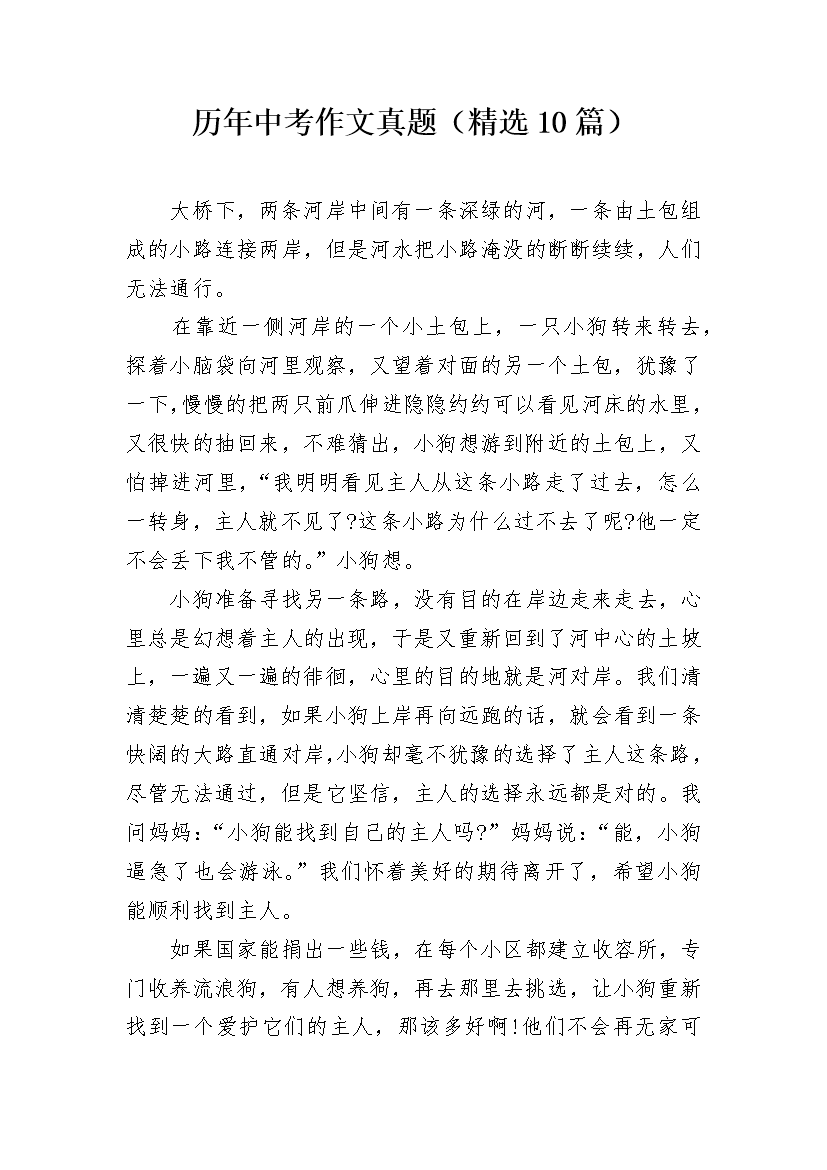 历年中考作文真题（精选10篇）

大桥下，两条河岸中间有一条深绿的河，一条由土包组成的小路连接两岸，但是河水把小路淹没的断断续续，人们无法通行。

在靠近一侧河岸的一个小土包上，一只小狗转来转去，探着小脑袋向河里观察，又望着对面的另一个土包，犹豫了一下，慢慢的把两只前爪伸进隐隐约约可以看见河床的水里，又很快的抽回来，不难猜出，小狗想游到附近的土包上，又怕掉进河里，“我明明看见主人从这条小路走了过去，怎么一转身，主人就不见了?这条小路为什么过不去了呢?他一定不会丢下我不管的。”小狗想。

小狗准备寻找另一条路，没有目的在岸边走来走去，心里总是幻想着主人的出现，于是又重新回到了河中心的土坡上，一遍又一遍的徘徊，心里的目的地就是河对岸。我们清清楚楚的看到，如果小狗上岸再向远跑的话，就会看到一条快阔的大路直通对岸，小狗却毫不犹豫的选择了主人这条路，尽管无法通过，但是它坚信，主人的选择永远都是对的。我问妈妈：“小狗能找到自己的主人吗?”妈妈说：“能，小狗逼急了也会游泳。”我们怀着美好的期待离开了，希望小狗能顺利找到主人。

如果国家能捐出一些钱，在每个小区都建立收容所，专门收养流浪狗，有人想养狗，再去那里去挑选，让小狗重新找到一个爱护它们的主人，那该多好啊!他们不会再无家可